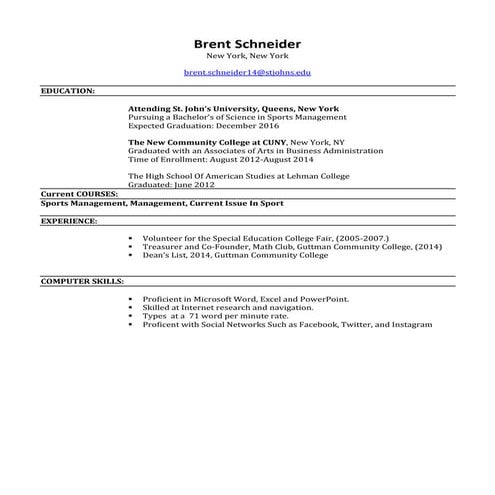 Brent Schneider
New York, New York

brent.schneider14@stjohns.edu

EDUCATION:

Attending St. John's University, Queens, New York
Pursuing a Bachelor's of Science in Sports Management
Expected Graduation: December 2016

The New Community College at CUNY, New York, NY
Graduated with an Associates of Arts in Business Administration
Time of Enrollment: August 2012-August 2014

The High School Of American Studies at Lehman College
Graduated: June 2012

Current COURSES:
Sports Management, Management, Current Issue In Sport

EXPERIENCE:

- Volunteer for the Special Education College Fair, (2005-2007.)
- Treasurer and Co-Founder, Math Club, Guttman Community College, (2014)
- Dean's List, 2014, Guttman Community College

COMPUTER SKILLS:

- Proficient in Microsoft Word, Excel and PowerPoint.
- Skilled at Internet research and navigation.
- Types at a 71 word per minute rate.
- Proficent with Social Networks Such as Facebook, Twitter, and Instagram